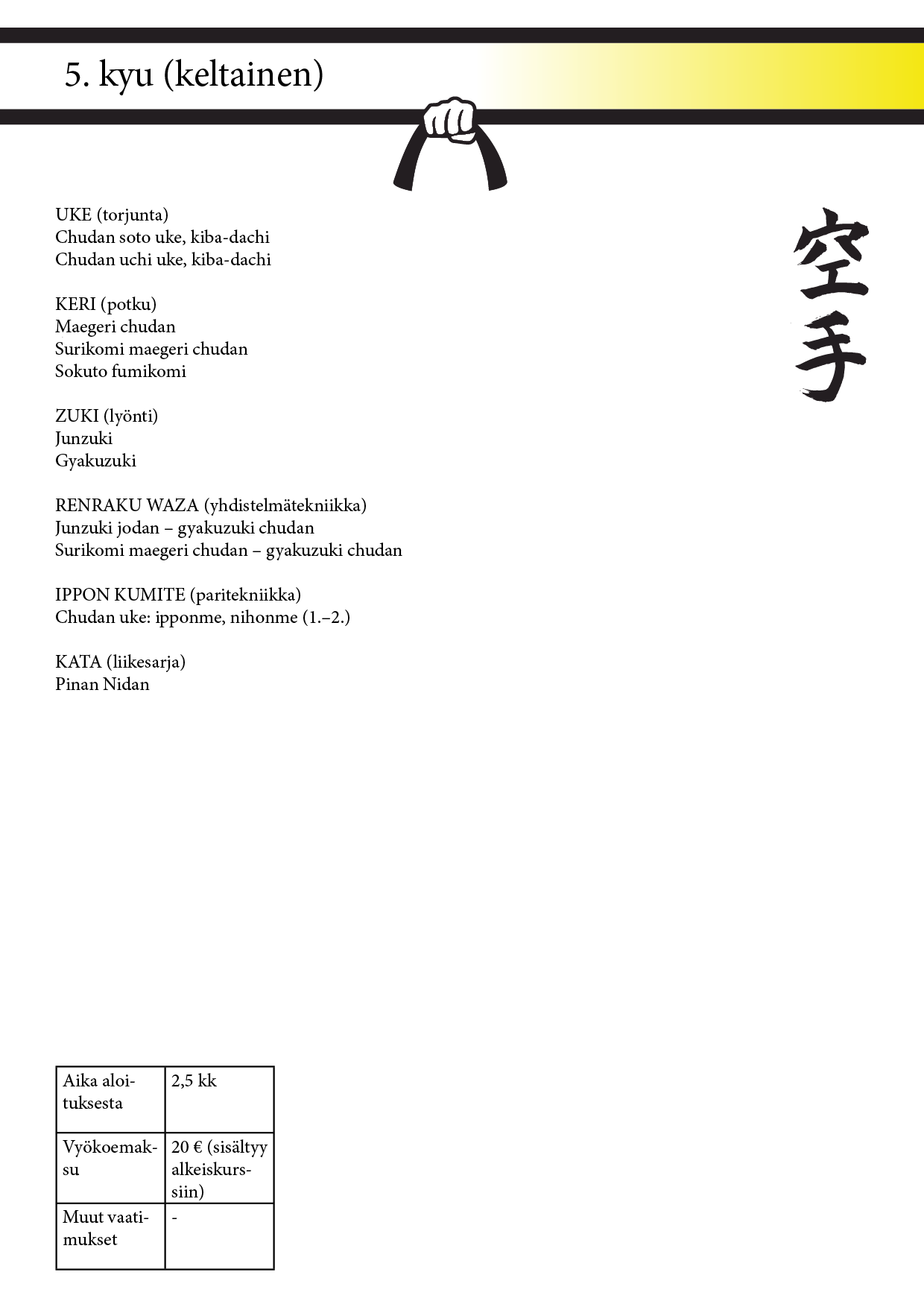 5. kyu (keltainen)

空手

UKE (torjunta)
Chudan soto uke, kiba-dachi
Chudan uchi uke, kiba-dachi

KERI (potku)
Maegeri chudan
Surikomi maegeri chudan
Sokuto fumikomi

ZUKI (lyönti)
Junzuki
Gyakuzuki

RENRAKU WAZA (yhdistelmätekniikka)
Junzuki jodan – gyakuzuki chudan
Surikomi maegeri chudan – gyakuzuki chudan

IPPON KUMITE (paritekniikka)
Chudan uke: ipponme, nihonme (1.–2.)

KATA (liikesarja)
Pinan Nidan

| Aika aloituksesta | 2,5 kk |
|---|---|
| Vyökoemaksu | 20 € (sisältyy alkeiskurssiin) |
| Muut vaatimukset | - |